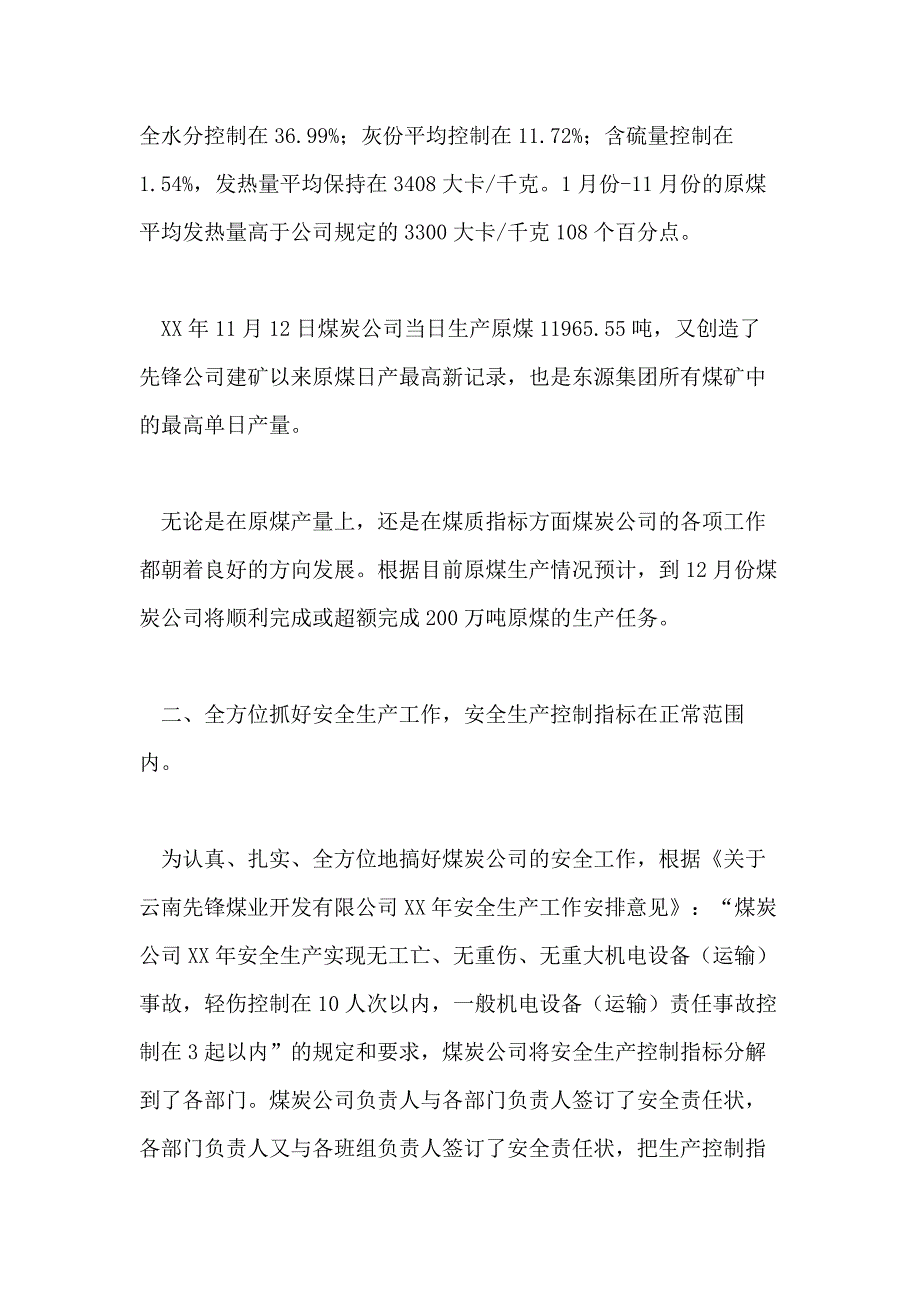 全水分控制在 36.99%；灰份平均控制在 11.72%；含硫量控制在 1.54%，发热量平均保持在 3408 大卡/千克。1 月份-11 月份的原煤平均发热量高于公司规定的 3300 大卡/千克 108 个百分点。

XX 年 11 月 12 日煤炭公司当日生产原煤 11965.55 吨，又创造了先锋公司建矿以来原煤日产最高新记录，也是东源集团所有煤矿中的最高单日产量。

无论是在原煤产量上，还是在煤质指标方面煤炭公司的各项工作都朝着良好的方向发展。根据目前原煤生产情况预计，到 12 月份煤炭公司将顺利完成或超额完成 200 万吨原煤的生产任务。

二、全方位抓好安全生产工作，安全生产控制指标在正常范围内。

为认真、扎实、全方位地搞好煤炭公司的安全工作，根据《关于云南先锋煤业开发有限公司 XX 年安全生产工作安排意见》：“煤炭公司 XX 年安全生产实现无工亡、无重伤、无重大机电设备（运输）事故，轻伤控制在 10 人次以内，一般机电设备（运输）责任事故控制在 3 起以内”的规定和要求，煤炭公司将安全生产控制指标分解到了各部门。煤炭公司负责人与各部门负责人签订了安全责任状，各部门负责人又与各班组负责人签订了安全责任状，把生产控制指